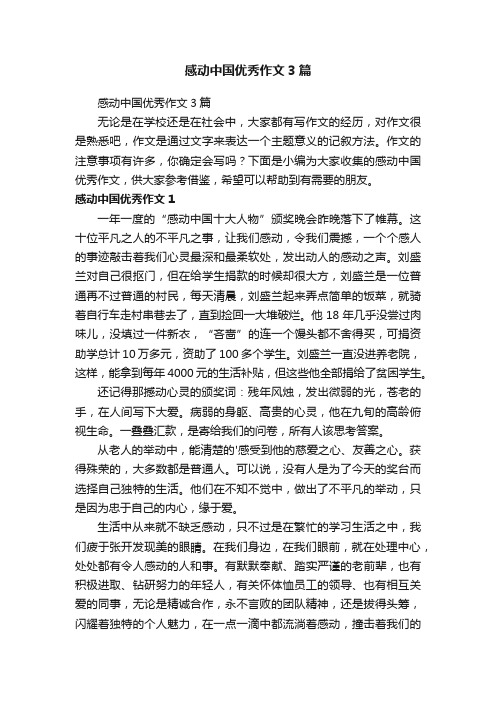 感动中国优秀作文3篇

感动中国优秀作文3篇

无论是在学校还是在社会中，大家都有写作文的经历，对作文很是熟悉吧，作文是通过文字来表达一个主题意义的记叙方法。作文的注意事项有许多，你确定会写吗？下面是小编为大家收集的感动中国优秀作文，供大家参考借鉴，希望可以帮助到有需要的朋友。

感动中国优秀作文1

一年一度的“感动中国十大人物”颁奖晚会昨晚落下了帷幕。这十位平凡之人的不平凡之事，让我们感动，令我们震撼，一个个感人的事迹敲击着我们心灵最深和最柔软处，发出动人的感动之声。刘盛兰对自己很抠门，但在给学生捐款的时候却很大方，刘盛兰是一位普通再不过普通的村民，每天清晨，刘盛兰起来弄点简单的饭菜，就骑着自行车走村串巷去了，直到捡回一大堆破烂。他18年几乎没尝过肉味儿，没填过一件新衣，“吝啬”的连一个馒头都不舍得买，可捐资助学总计10万多元，资助了100多个学生。刘盛兰一直没进养老院，这样，能拿到每年4000元的生活补贴，但这些他全部捐给了贫困学生。

还记得那撼动心灵的颁奖词：残年风烛，发出微弱的光，苍老的手，在人间写下大爱。病弱的身躯、高贵的心灵，他在九旬的高龄俯视生命。一叠叠汇款，是寄给我们的问卷，所有人该思考答案。

从老人的举动中，能清楚的'感受到他的慈爱之心、友善之心。获得殊荣的，大多数都是普通人。可以说，没有人是为了今天的奖台而选择自己独特的生活。他们在不知不觉中，做出了不平凡的举动，只是因为忠于自己的内心，缘于爱。

生活中从来就不缺乏感动，只不过是在繁忙的学习生活之中，我们疲于张开发现美的眼睛。在我们身边，在我们眼前，就在处理中心，处处都有令人感动的人和事。有默默奉献、踏实严谨的老前辈，也有积极进取、钻研努力的年轻人，有关怀体恤员工的领导、也有相互关爱的同事，无论是精诚合作，永不言败的团队精神，还是拔得头筹，闪耀着独特的个人魅力，在一点一滴中都流淌着感动，撞击着我们的